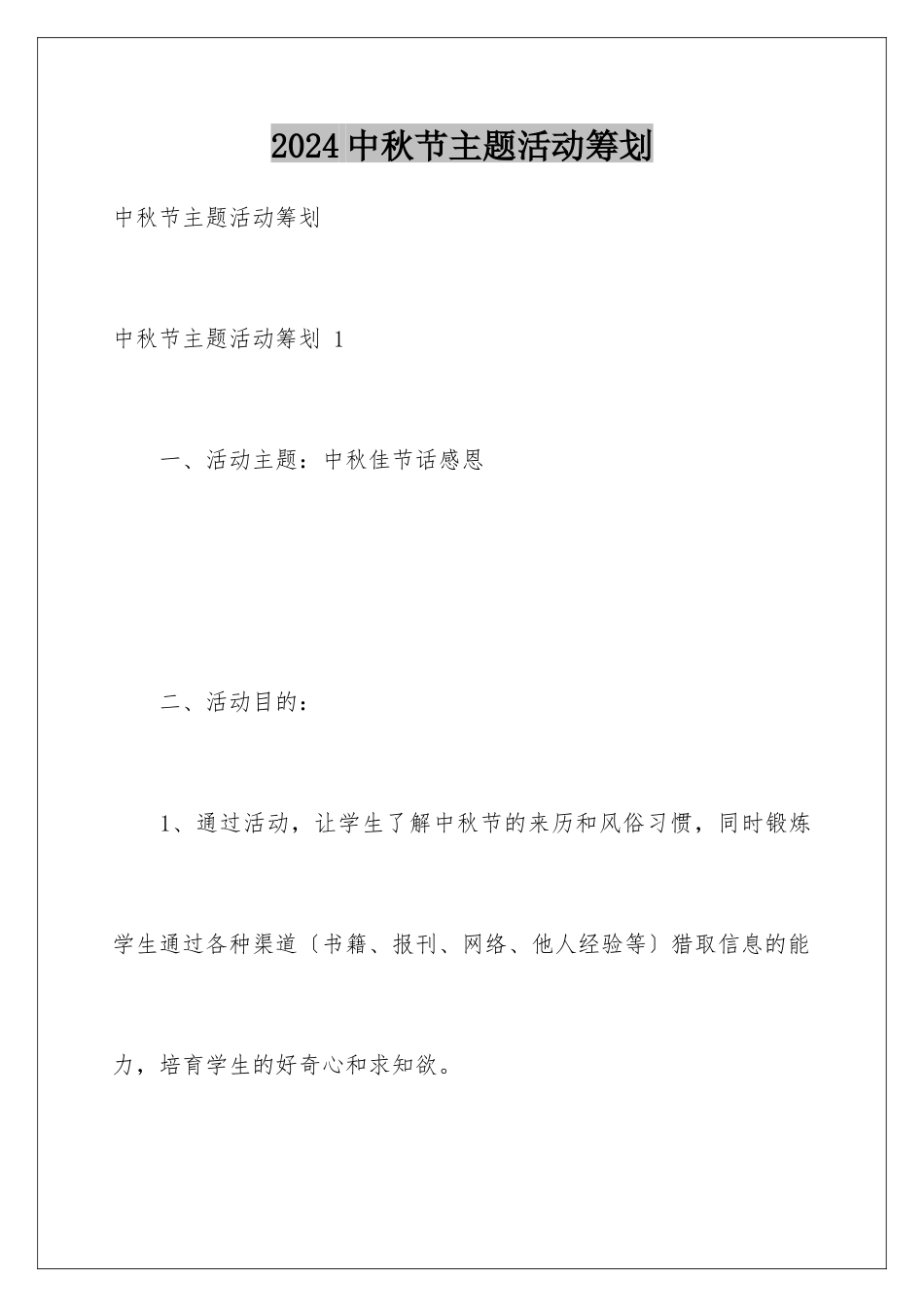 2024 中秋节主题活动筹划

中秋节主题活动筹划

中秋节主题活动筹划 1

一、活动主题：中秋佳节话感恩

二、活动目的：

1、通过活动，让学生了解中秋节的来历和风俗习惯，同时锻炼学生通过各种渠道〔书籍、报刊、网络、他人经验等〕猎取信息的能力，培育学生的好奇心和求知欲。